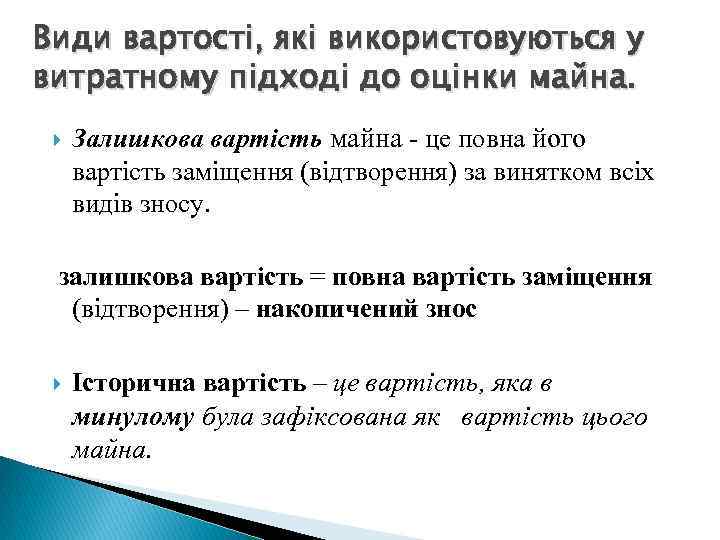 Види вартості, які використовуються у витратному підході до оцінки майна.

Залишкова вартість майна - це повна його вартість заміщення (відтворення) за винятком всіх видів зносу.

залишкова вартість = повна вартість заміщення (відтворення) – накопичений знос

Історична вартість – це вартість, яка в минулому була зафіксована як вартість цього майна.